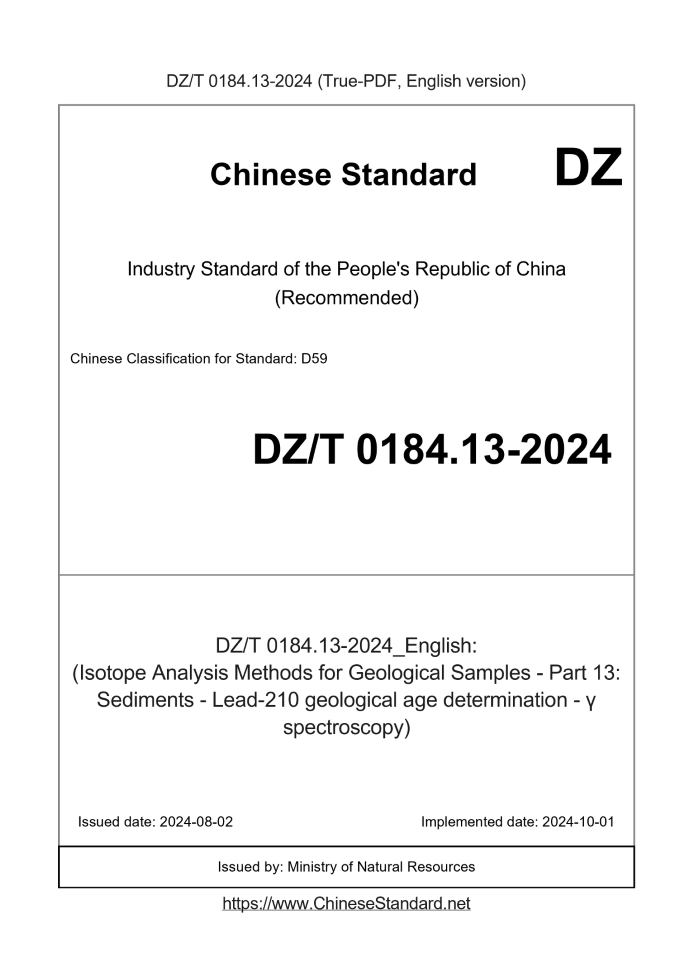 DZ/T 0184.13-2024 (True-PDF, English version)

Chinese Standard DZ

Industry Standard of the People's Republic of China
(Recommended)

Chinese Classification for Standard: D59

DZ/T 0184.13-2024

DZ/T 0184.13-2024_English:
(Isotope Analysis Methods for Geological Samples - Part 13: Sediments - Lead-210 geological age determination - γ spectroscopy)

Issued date: 2024-08-02

Implemented date: 2024-10-01

Issued by: Ministry of Natural Resources

https://www.ChineseStandard.net